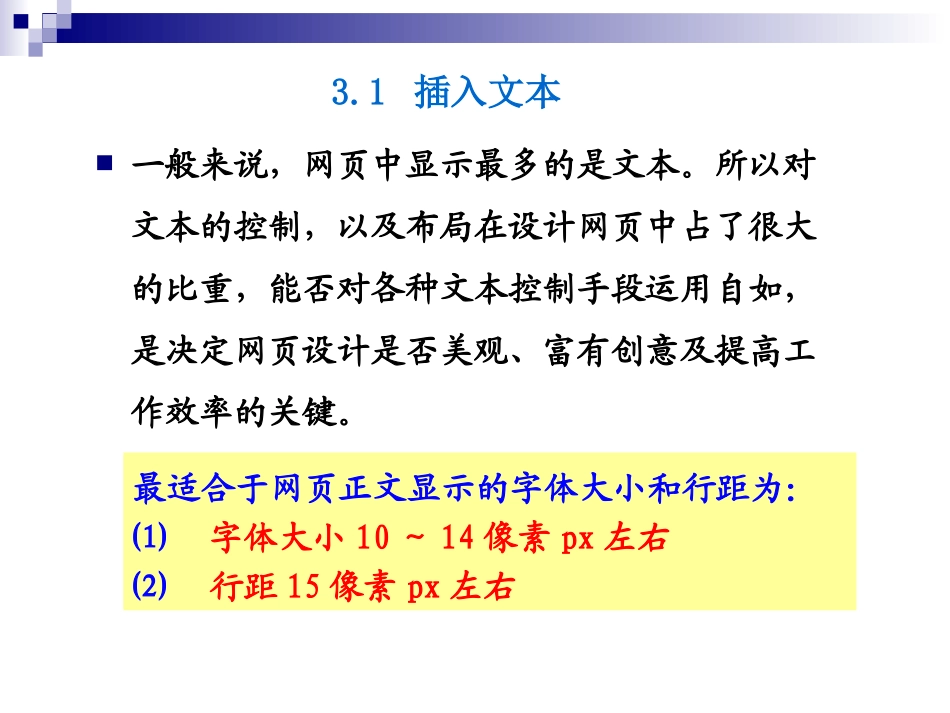 3.1 插入文本

一般来说，网页中显示最多的是文本。所以对文本的控制，以及布局在设计网页中占了很大的比重，能否对各种文本控制手段运用自如，是决定网页设计是否美观、富有创意及提高工作效率的关键。

最适合于网页正文显示的字体大小和行距为:
(1) 字体大小 10 ~ 14 像素 px 左右
(2) 行距 15 像素 px 左右